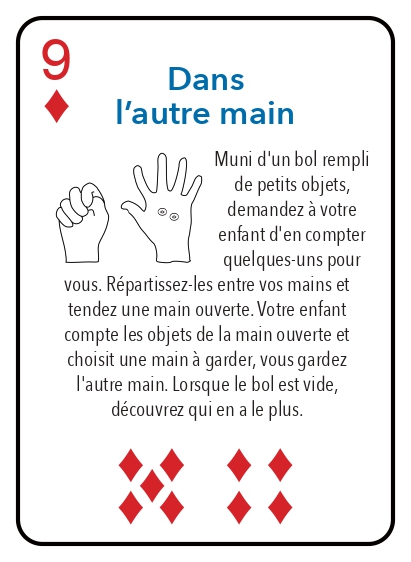 9

Dans
l'autre main

Muni d'un bol rempli de petits objets, demandez à votre enfant d'en compter quelques-uns pour vous. Répartissez-les entre vos mains et tendez une main ouverte. Votre enfant compte les objets de la main ouverte et choisit une main à garder, vous gardez l'autre main. Lorsque le bol est vide, découvrez qui en a le plus.